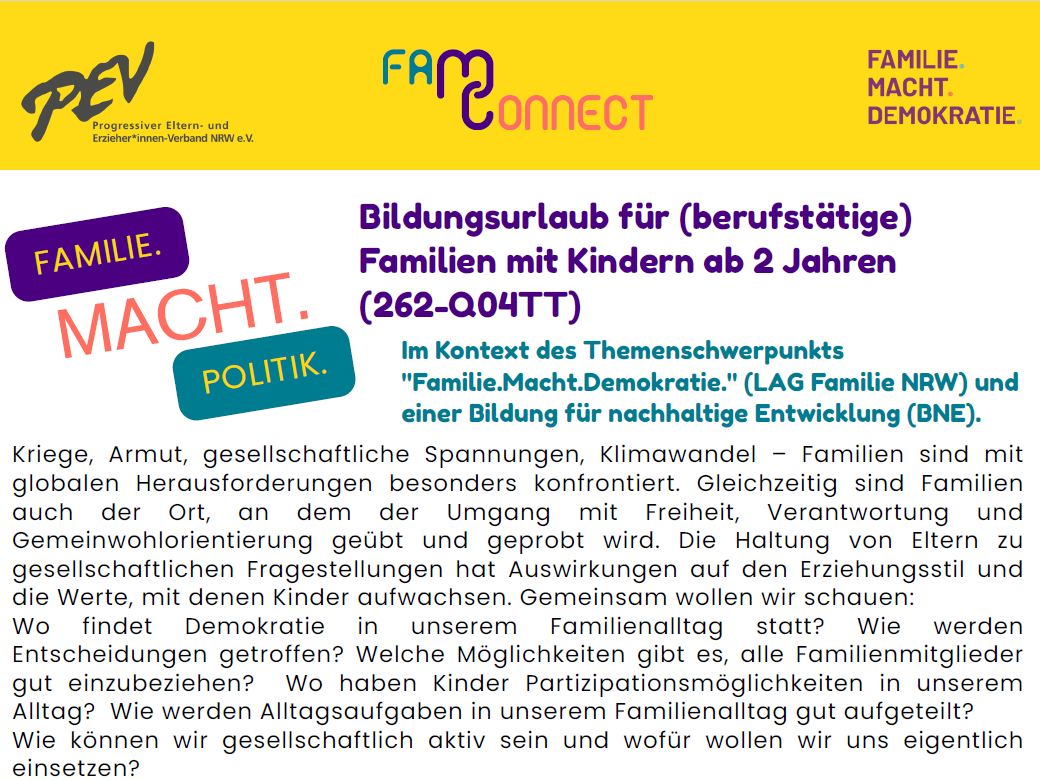 PEV
Progressiver Eltern- und Erzieher*innen-Verband NRW e.V.

FAM CONNECT

FAMILIE.
MACHT.
DEMOKRATIE.

FAMILIE.
MACHT.
POLITIK.

Bildungsurlaub für (berufstätige) Familien mit Kindern ab 2 Jahren (262-Q04TT)

Im Kontext des Themenschwerpunkts "Familie.Macht.Demokratie." (LAG Familie NRW) und einer Bildung für nachhaltige Entwicklung (BNE).

Kriege, Armut, gesellschaftliche Spannungen, Klimawandel – Familien sind mit globalen Herausforderungen besonders konfrontiert. Gleichzeitig sind Familien auch der Ort, an dem der Umgang mit Freiheit, Verantwortung und Gemeinwohlorientierung geübt und geprobt wird. Die Haltung von Eltern zu gesellschaftlichen Fragestellungen hat Auswirkungen auf den Erziehungsstil und die Werte, mit denen Kinder aufwachsen. Gemeinsam wollen wir schauen:
Wo findet Demokratie in unserem Familienalltag statt? Wie werden Entscheidungen getroffen? Welche Möglichkeiten gibt es, alle Familienmitglieder gut einzubeziehen? Wo haben Kinder Partizipationsmöglichkeiten in unserem Alltag? Wie werden Alltagsaufgaben in unserem Familienalltag gut aufgeteilt?
Wie können wir gesellschaftlich aktiv sein und wofür wollen wir uns eigentlich einsetzen?